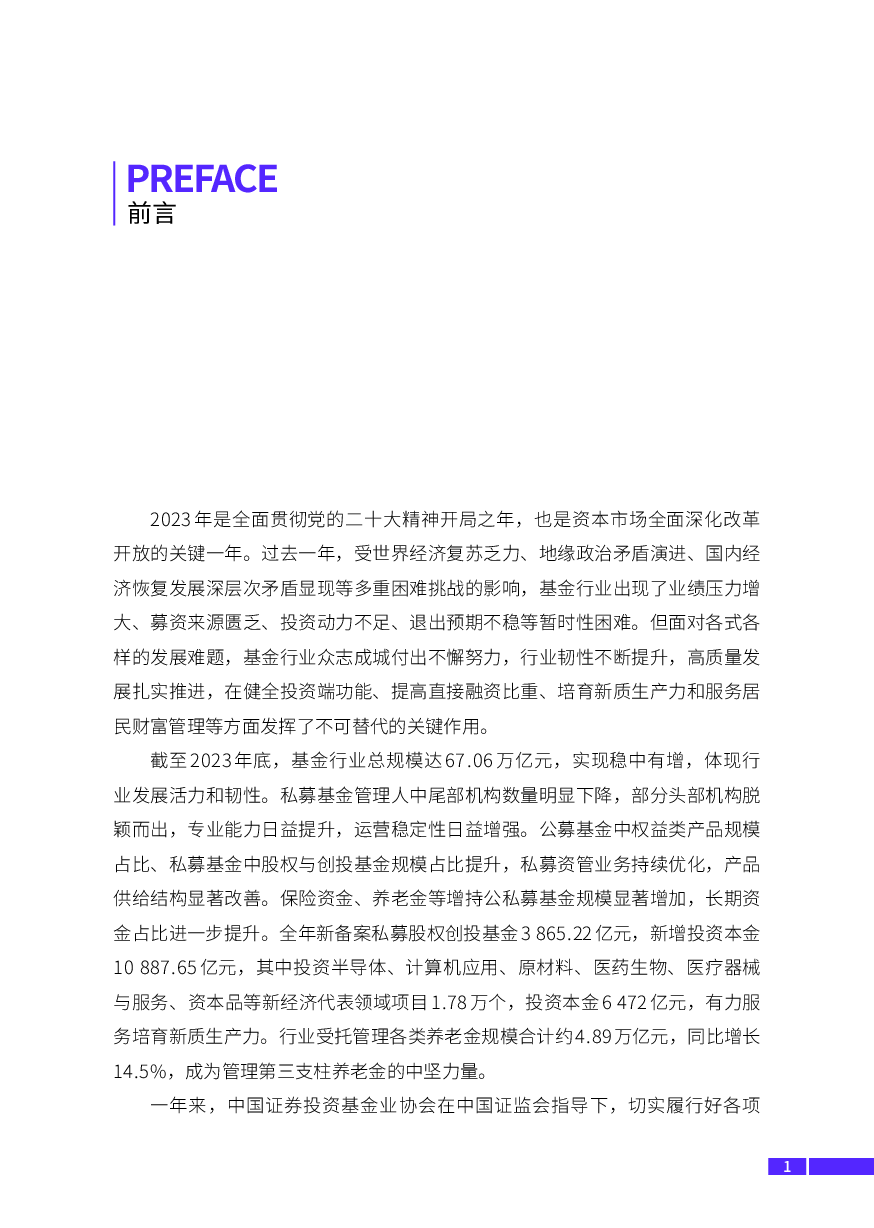 PREFACE
前言

2023年是全面贯彻党的二十大精神开局之年，也是资本市场全面深化改革开放的关键一年。过去一年，受世界经济复苏乏力、地缘政治矛盾演进、国内经济恢复发展深层次矛盾显现等多重困难挑战的影响，基金行业出现了业绩压力增大、募资来源匮乏、投资动力不足、退出预期不稳等暂时性困难。但面对各式各样的发展难题，基金行业众志成城付出不懈努力，行业韧性不断提升，高质量发展扎实推进，在健全投资端功能、提高直接融资比重、培育新质生产力和服务居民财富管理等方面发挥了不可替代的关键作用。

截至2023年底，基金行业总规模达67.06万亿元，实现稳中有增，体现行业发展活力和韧性。私募基金管理人中尾部机构数量明显下降，部分头部机构脱颖而出，专业能力日益提升，运营稳定性日益增强。公募基金中权益类产品规模占比、私募基金中股权与创投基金规模占比提升，私募资管业务持续优化，产品供给结构显著改善。保险资金、养老金等增持公私募基金规模显著增加，长期资金占比进一步提升。全年新备案私募股权创投基金3 865.22亿元，新增投资本金10 887.65亿元，其中投资半导体、计算机应用、原材料、医药生物、医疗器械与服务、资本品等新经济代表领域项目1.78万个，投资本金6 472亿元，有力服务培育新质生产力。行业受托管理各类养老金规模合计约4.89万亿元，同比增长14.5%，成为管理第三支柱养老金的中坚力量。

一年来，中国证券投资基金业协会在中国证监会指导下，切实履行好各项

1